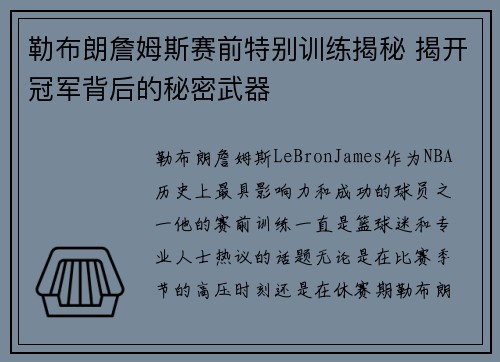 勒布朗詹姆斯赛前特别训练揭秘 揭开冠军背后的秘密武器

勒布朗詹姆斯LeBronJames作为NBA历史上最具影响力和成功的球员之一他的赛前训练一直是篮球迷和专业人士热议的话题无论是在比赛季节的高压时刻还是在休赛期勒布朗